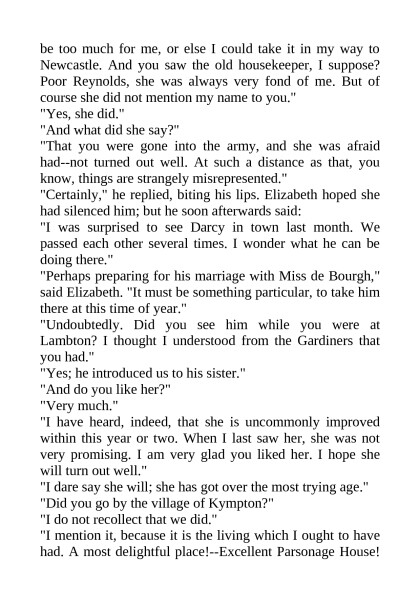 be too much for me, or else I could take it in my way to Newcastle. And you saw the old housekeeper, I suppose? Poor Reynolds, she was always very fond of me. But of course she did not mention my name to you."

"Yes, she did."

"And what did she say?"

"That you were gone into the army, and she was afraid had--not turned out well. At such a distance as that, you know, things are strangely misrepresented."

"Certainly," he replied, biting his lips. Elizabeth hoped she had silenced him; but he soon afterwards said:

"I was surprised to see Darcy in town last month. We passed each other several times. I wonder what he can be doing there."

"Perhaps preparing for his marriage with Miss de Bourgh," said Elizabeth. "It must be something particular, to take him there at this time of year."

"Undoubtedly. Did you see him while you were at Lambton? I thought I understood from the Gardiners that you had."

"Yes; he introduced us to his sister."

"And do you like her?"

"Very much."

"I have heard, indeed, that she is uncommonly improved within this year or two. When I last saw her, she was not very promising. I am very glad you liked her. I hope she will turn out well."

"I dare say she will; she has got over the most trying age."

"Did you go by the village of Kympton?"

"I do not recollect that we did."

"I mention it, because it is the living which I ought to have had. A most delightful place!--Excellent Parsonage House!